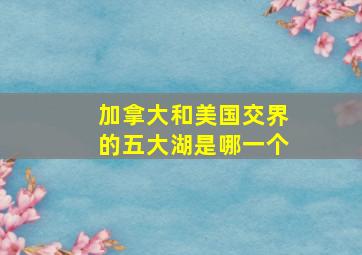 加拿大和美国交界的五大湖是哪一个